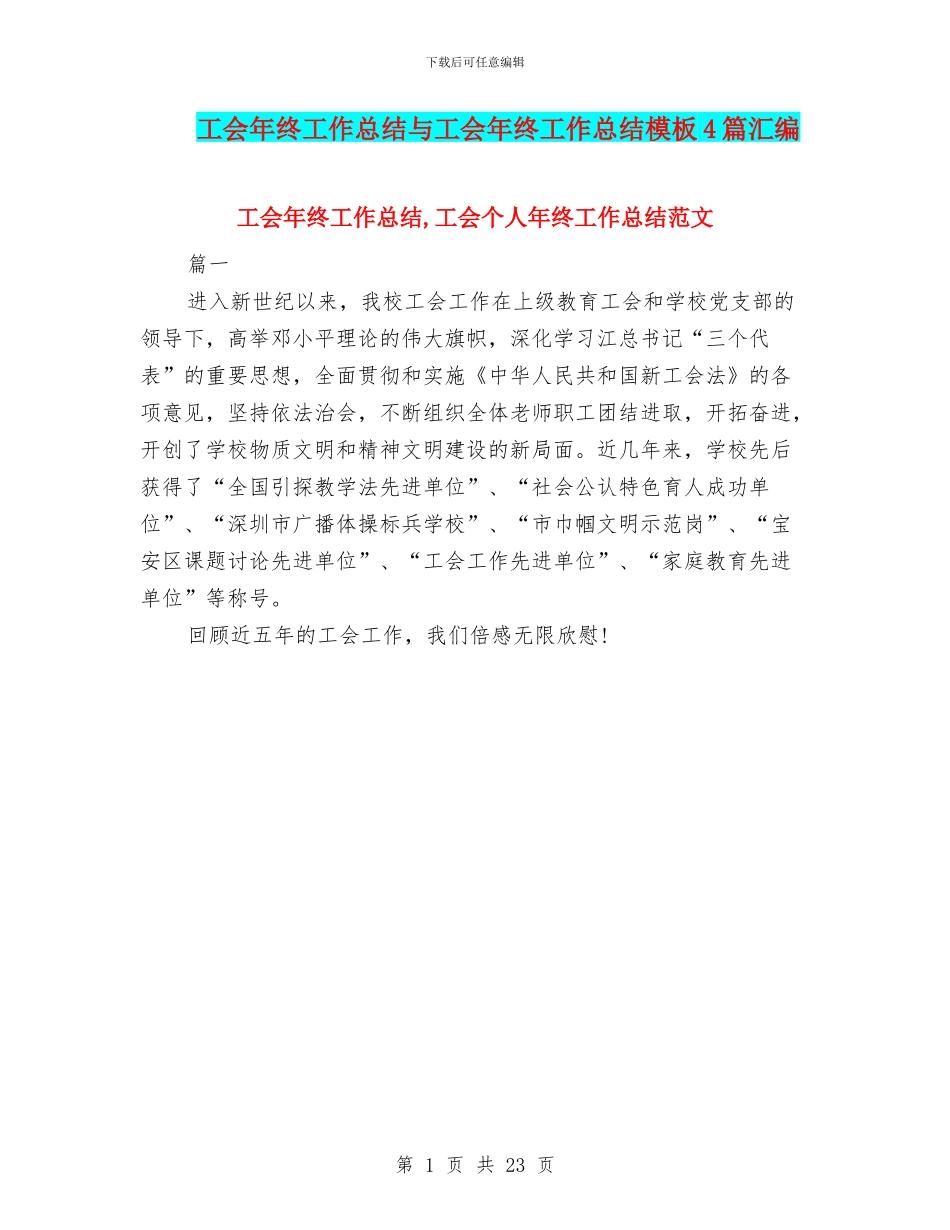 下载后可任意编辑

工会年终工作总结与工会年终工作总结模板4篇汇编

工会年终工作总结,工会个人年终工作总结范文

篇一

进入新世纪以来，我校工会工作在上级教育工会和学校党支部的领导下，高举邓小平理论的伟大旗帜，深化学习江总书记“三个代表”的重要思想，全面贯彻和实施《中华人民共和国新工会法》的各项意见，坚持依法治会，不断组织全体老师职工团结进取，开拓奋进，开创了学校物质文明和精神文明建设的新局面。近几年来，学校先后获得了“全国引探教学法先进单位”、“社会公认特色育人成功单位”、“深圳市广播体操标兵学校”、“市巾帼文明示范岗”、“宝安区课题讨论先进单位”、“工会工作先进单位”、“家庭教育先进单位”等称号。

回顾近五年的工会工作，我们倍感无限欣慰!

第 1 页 共 23 页